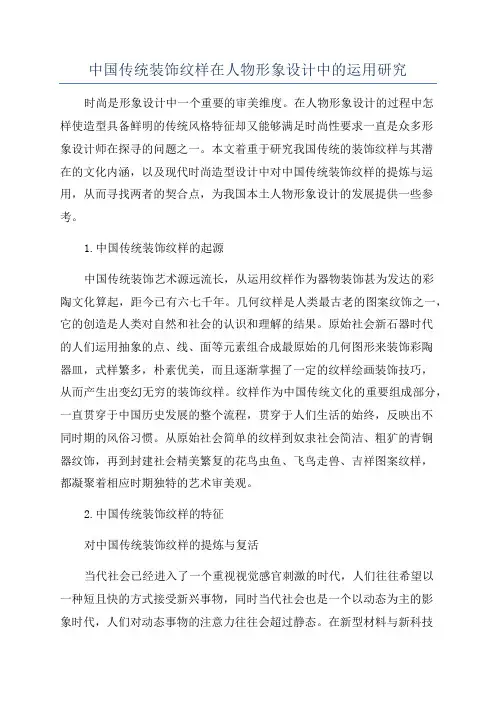 中国传统装饰纹样在人物形象设计中的运用研究

时尚是形象设计中一个重要的审美维度。在人物形象设计的过程中怎样使造型具备鲜明的传统风格特征却又能够满足时尚性要求一直是众多形象设计师在探寻的问题之一。本文着重于研究我国传统的装饰纹样与其潜在的文化内涵，以及现代时尚造型设计中对中国传统装饰纹样的提炼与运用，从而寻找两者的契合点，为我国本土人物形象设计的发展提供一些参考。

1.中国传统装饰纹样的起源

中国传统装饰艺术源远流长，从运用纹样作为器物装饰甚为发达的彩陶文化算起，距今已有六七千年。几何纹样是人类最古老的图案纹饰之一，它的创造是人类对自然和社会的认识和理解的结果。原始社会新石器时代的人们运用抽象的点、线、面等元素组合成最原始的几何图形来装饰彩陶器皿，式样繁多，朴素优美，而且逐渐掌握了一定的纹样绘画装饰技巧，从而产生出变幻无穷的装饰纹样。纹样作为中国传统文化的重要组成部分，一直贯穿于中国历史发展的整个流程，贯穿于人们生活的始终，反映出不同时期的风俗习惯。从原始社会简单的纹样到奴隶社会简洁、粗犷的青铜器纹饰，再到封建社会精美繁复的花鸟虫鱼、飞鸟走兽、吉祥图案纹样，都凝聚着相应时期独特的艺术审美观。

2.中国传统装饰纹样的特征

对中国传统装饰纹样的提炼与复活

当代社会已经进入了一个重视视觉感官刺激的时代，人们往往希望以一种短且快的方式接受新兴事物，同时当代社会也是一个以动态为主的影象时代，人们对动态事物的注意力往往会超过静态。在新型材料与新科技